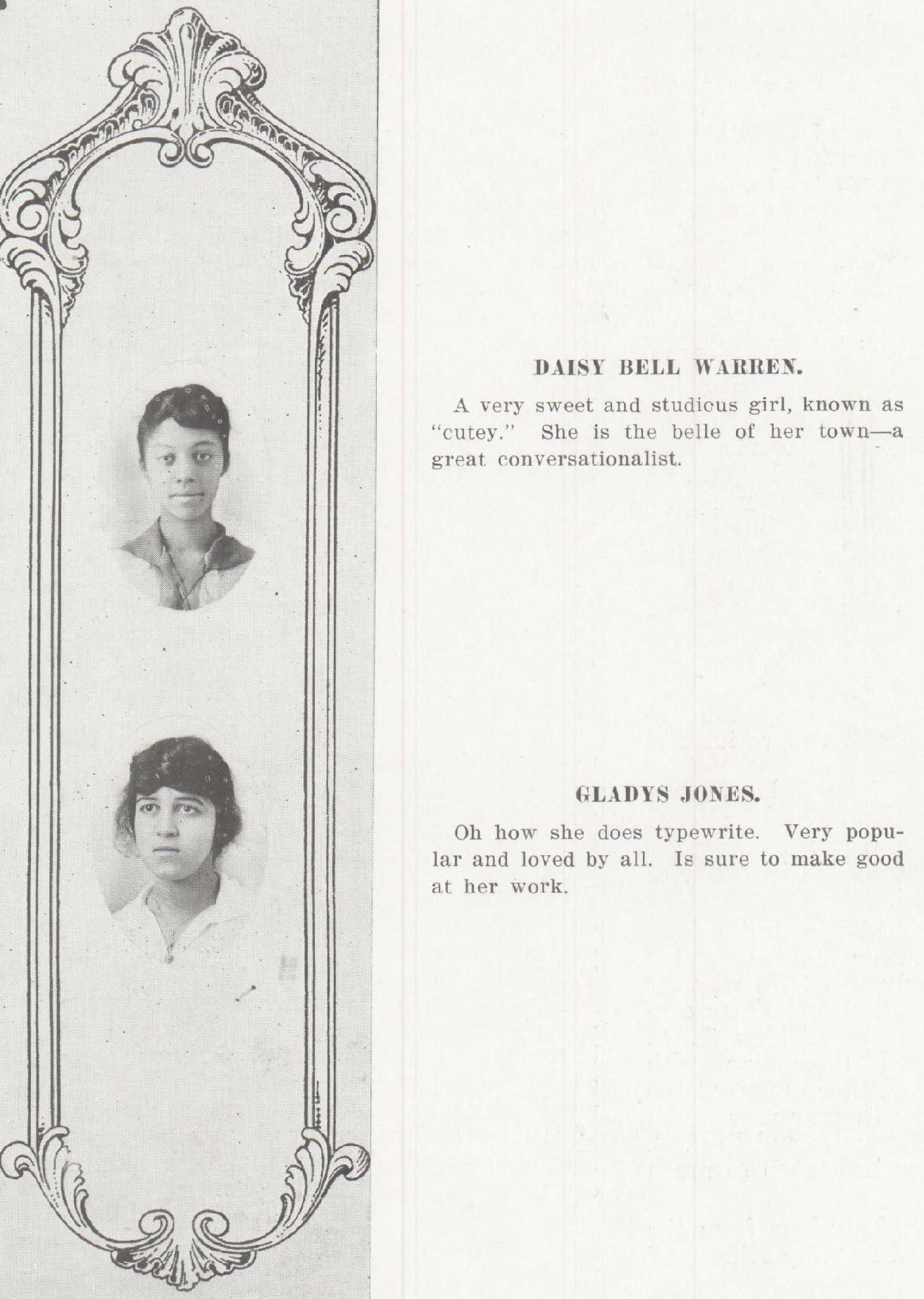 DAISY BELL WARREN.

A very sweet and studious girl, known as "cutey." She is the belle of her town—a great conversationalist.

GLADYS JONES.

Oh how she does typewrite. Very popular and loved by all. Is sure to make good at her work.